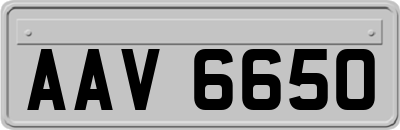 AAV 6650